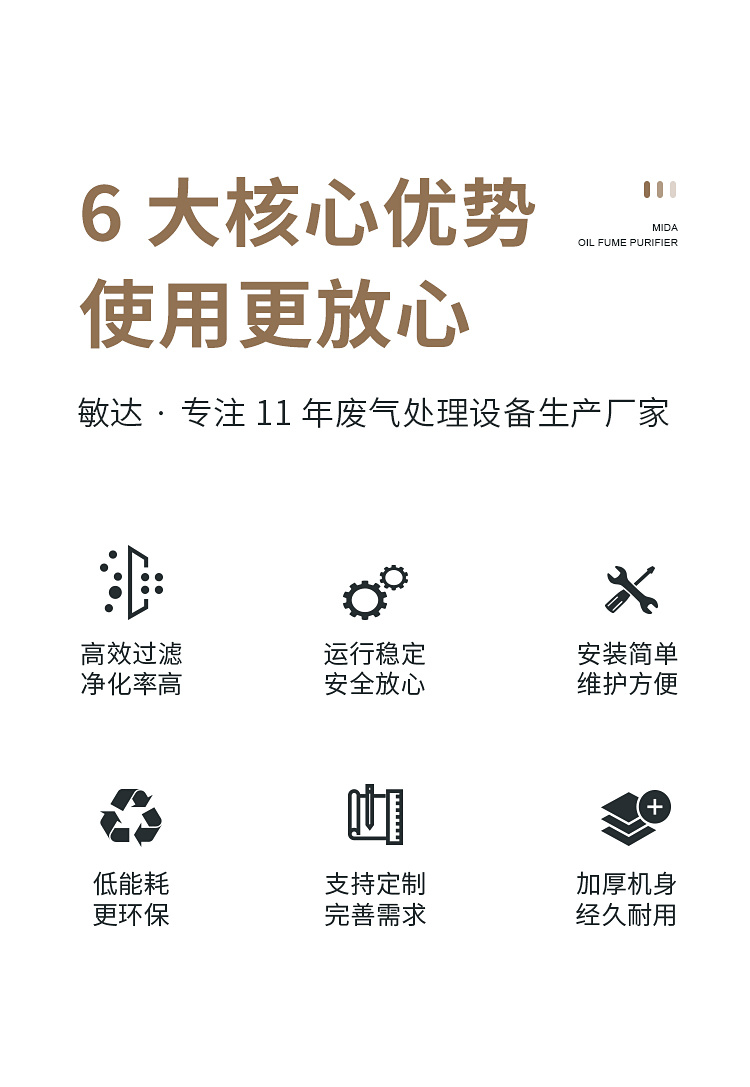 6 大核心优势
使用更放心

MIDA
OIL FUME PURIFIER

敏达 · 专注 11 年废气处理设备生产厂家

高效过滤
净化率高

运行稳定
安全放心

安装简单
维护方便

低能耗
更环保

支持定制
完善需求

加厚机身
经久耐用